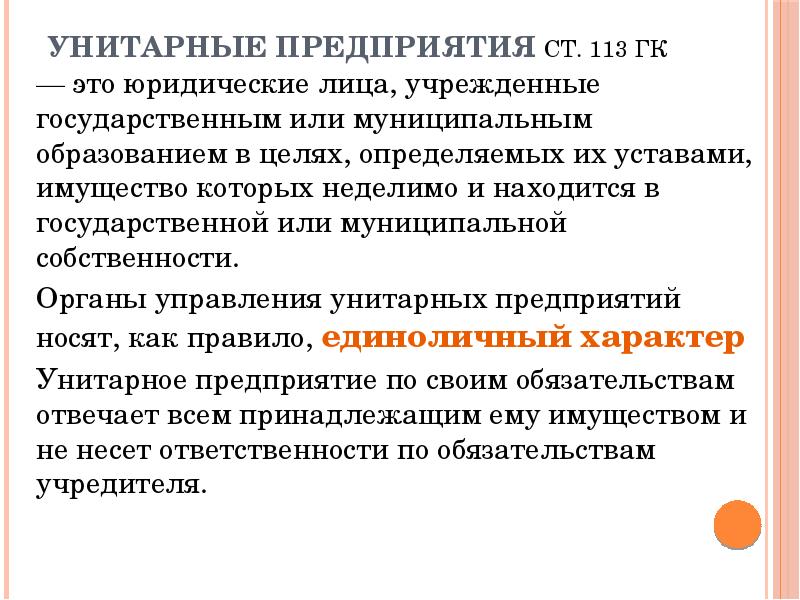 УНИТАРНЫЕ ПРЕДПРИЯТИЯ СТ. 113 ГК — это юридические лица, учрежденные государственным или муниципальным образованием в целях, определяемых их уставами, имущество которых неделимо и находится в государственной или муниципальной собственности.

Органы управления унитарных предприятий носят, как правило, единоличный характер

Унитарное предприятие по своим обязательствам отвечает всем принадлежащим ему имуществом и не несет ответственности по обязательствам учредителя.